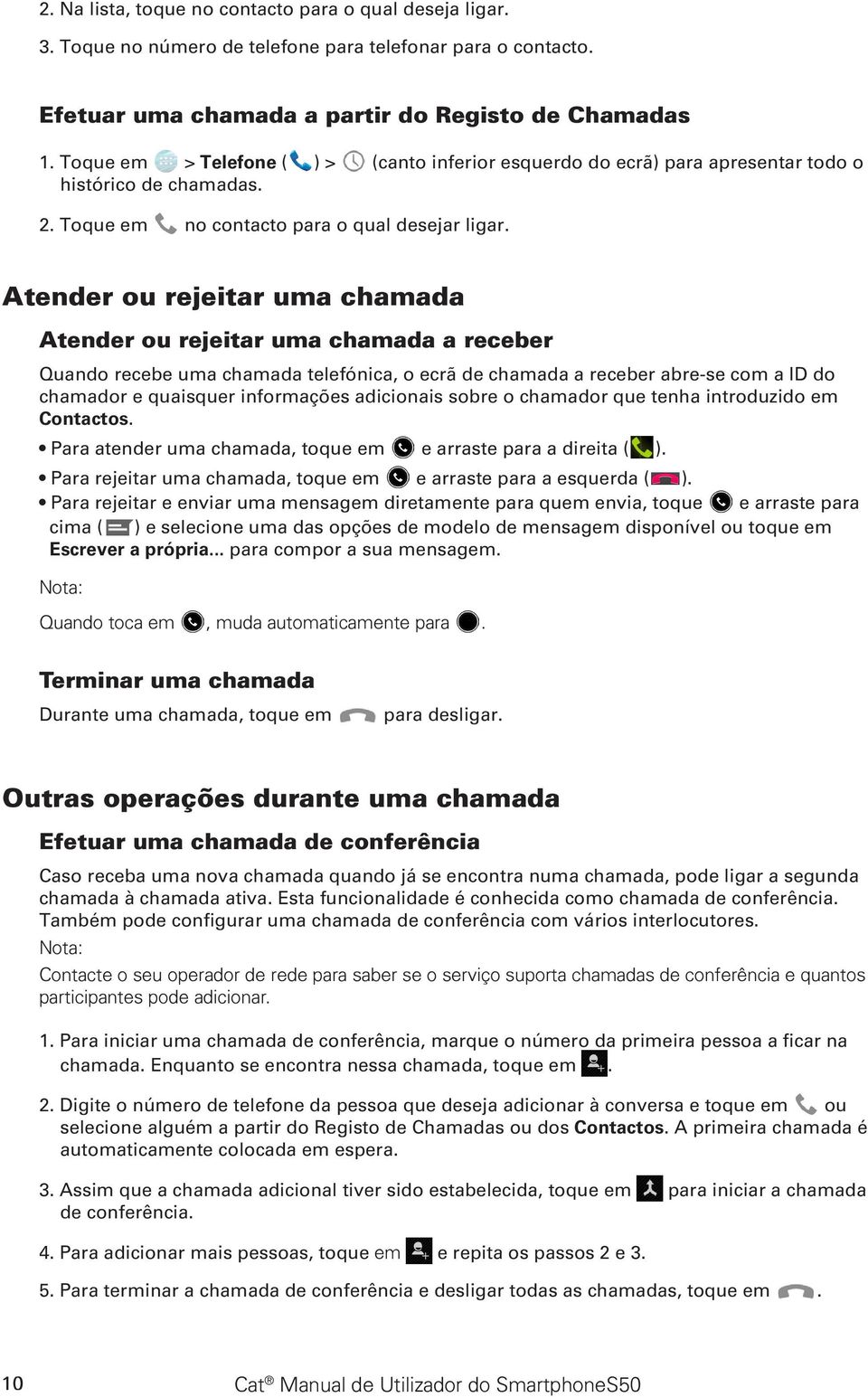 2. Na lista, toque no contacto para o qual deseja ligar.

3. Toque no número de telefone para telefonar para o contacto.

Efetuar uma chamada a partir do Registo de Chamadas

1. Toque em > Telefone ( ) > (canto inferior esquerdo do ecrã) para apresentar todo o histórico de chamadas.

2. Toque em no contacto para o qual desejar ligar.

Atender ou rejeitar uma chamada

Atender ou rejeitar uma chamada a receber

Quando recebe uma chamada telefónica, o ecrã de chamada a receber abre-se com a ID do chamador e quaisquer informações adicionais sobre o chamador que tenha introduzido em Contactos.

• Para atender uma chamada, toque em e arraste para a direita ( ).

• Para rejeitar uma chamada, toque em e arraste para a esquerda ( ).

• Para rejeitar e enviar uma mensagem diretamente para quem envia, toque e arraste para cima ( ) e selecione uma das opções de modelo de mensagem disponível ou toque em Escrever a própria... para compor a sua mensagem.

Nota:

Quando toca em , muda automaticamente para .

Terminar uma chamada

Durante uma chamada, toque em para desligar.

Outras operações durante uma chamada

Efetuar uma chamada de conferência

Caso receba uma nova chamada quando já se encontra numa chamada, pode ligar a segunda chamada à chamada ativa. Esta funcionalidade é conhecida como chamada de conferência. Também pode configurar uma chamada de conferência com vários interlocutores.

Nota:

Contacte o seu operador de rede para saber se o serviço suporta chamadas de conferência e quantos participantes pode adicionar.

1. Para iniciar uma chamada de conferência, marque o número da primeira pessoa a ficar na chamada. Enquanto se encontra nessa chamada, toque em .

2. Digite o número de telefone da pessoa que deseja adicionar à conversa e toque em ou selecione alguém a partir do Registo de Chamadas ou dos Contactos. A primeira chamada é automaticamente colocada em espera.

3. Assim que a chamada adicional tiver sido estabelecida, toque em para iniciar a chamada de conferência.

4. Para adicionar mais pessoas, toque em e repita os passos 2 e 3.

5. Para terminar a chamada de conferência e desligar todas as chamadas, toque em .

10 Cat® Manual de Utilizador do SmartphoneS50